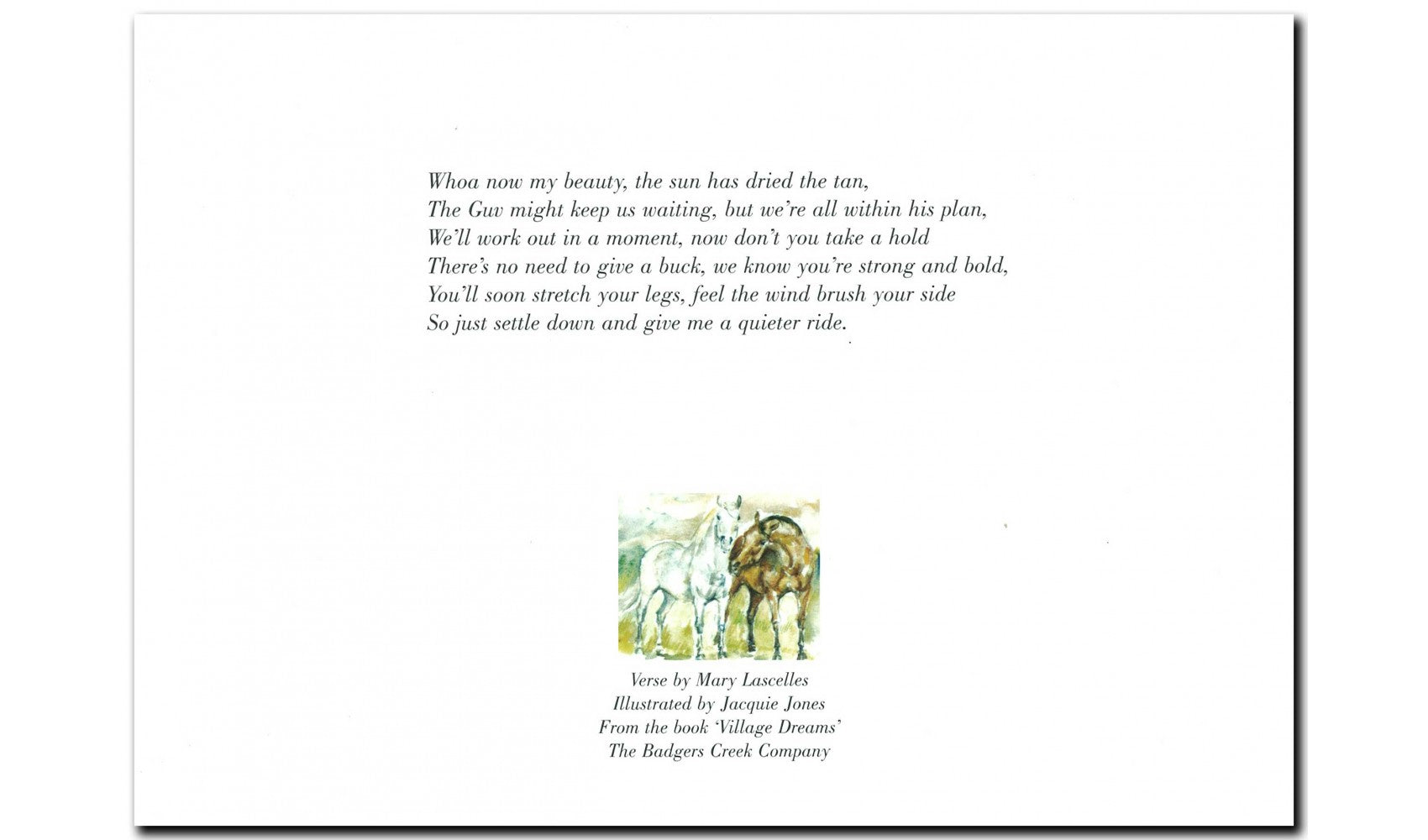 Whoa now my beauty, the sun has dried the tan,
The Guv might keep us waiting, but we're all within his plan,
We'll work out in a moment, now don't you take a hold
There's no need to give a buck, we know you're strong and bold,
You'll soon stretch your legs, feel the wind brush your side
So just settle down and give me a quieter ride.

Verse by Mary Lascelles
Illustrated by Jacquie Jones
From the book 'Village Dreams'
The Badgers Creek Company